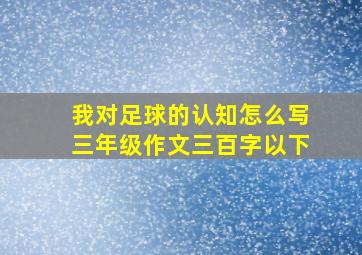 我对足球的认知怎么写
三年级作文三百字以下